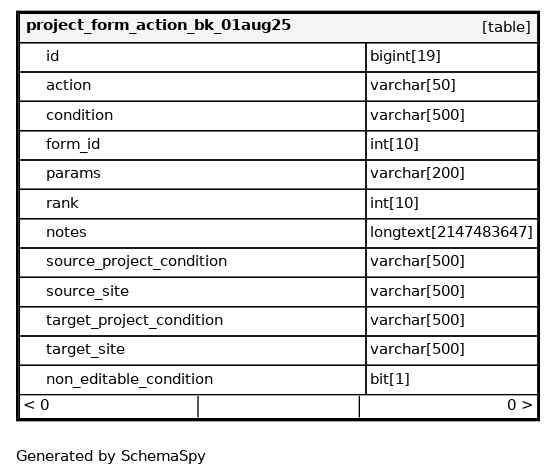 | project_form_action_bk_01aug25 | [table] |
|---|---|
| id | bigint[19] |
| action | varchar[50] |
| condition | varchar[500] |
| form_id | int[10] |
| params | varchar[200] |
| rank | int[10] |
| notes | longtext[2147483647] |
| source_project_condition | varchar[500] |
| source_site | varchar[500] |
| target_project_condition | varchar[500] |
| target_site | varchar[500] |
| non_editable_condition | bit[1] |
| < 0 | 0 > |

Generated by SchemaSpy